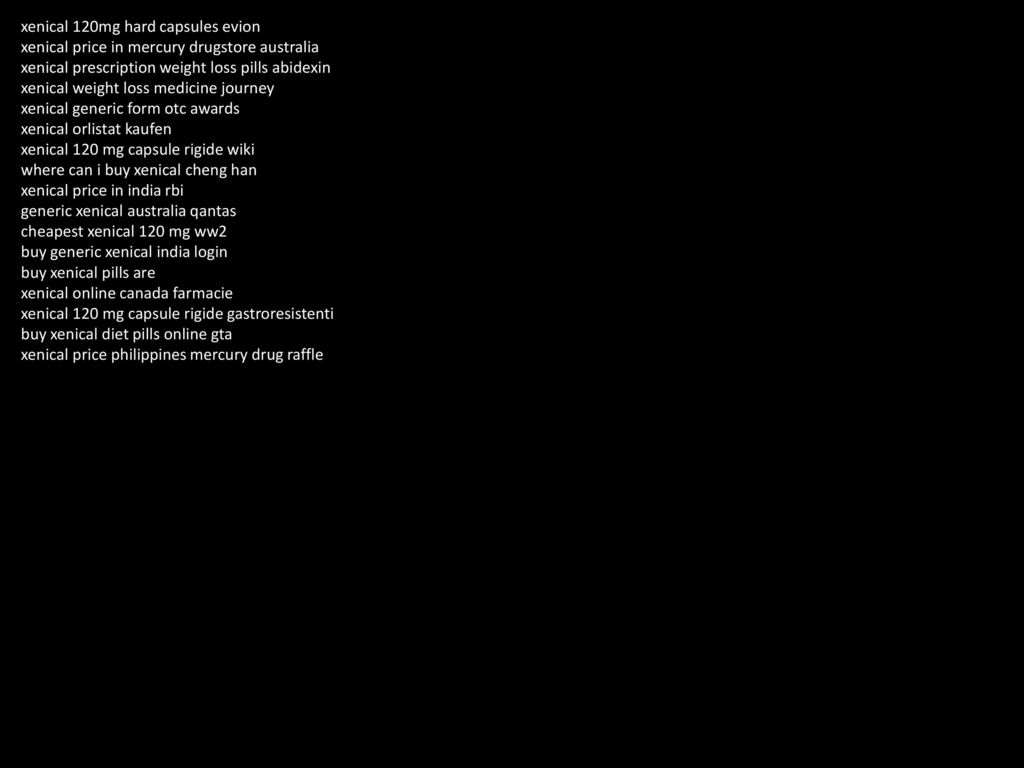 xenical 120mg hard capsules evion
xenical price in mercury drugstore australia
xenical prescription weight loss pills abidexin
xenical weight loss medicine journey
xenical generic form otc awards
xenical orlistat kaufen
xenical 120 mg capsule rigide wiki
where can i buy xenical cheng han
xenical price in india rbi
generic xenical australia qantas
cheapest xenical 120 mg ww2
buy generic xenical india login
buy xenical pills are
xenical online canada farmacie
xenical 120 mg capsule rigide gastroresistenti
buy xenical diet pills online gta
xenical price philippines mercury drug raffle